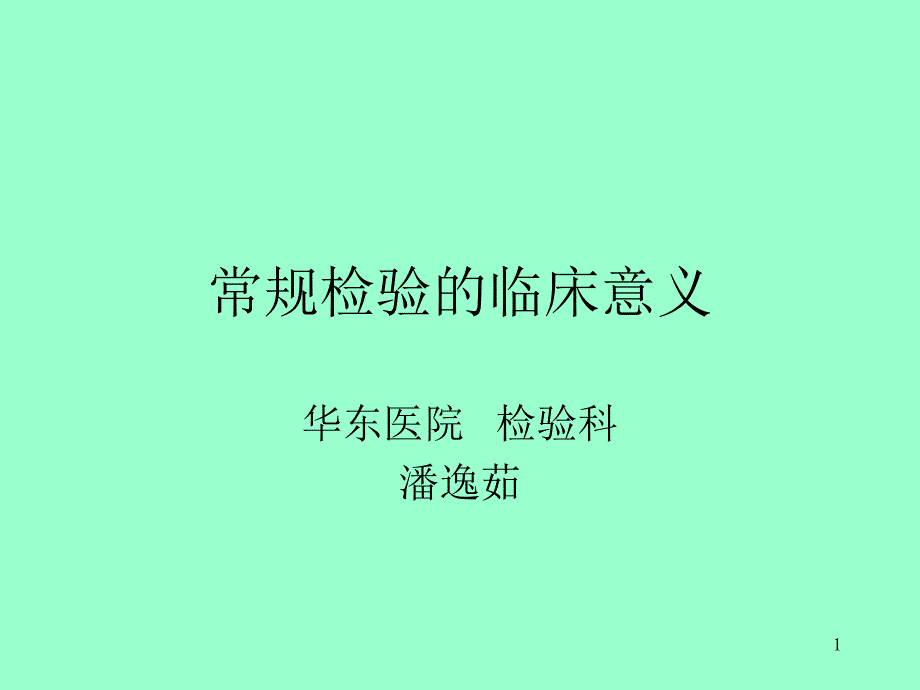 常规检验的临床意义

华东医院 检验科
潘逸茹

1